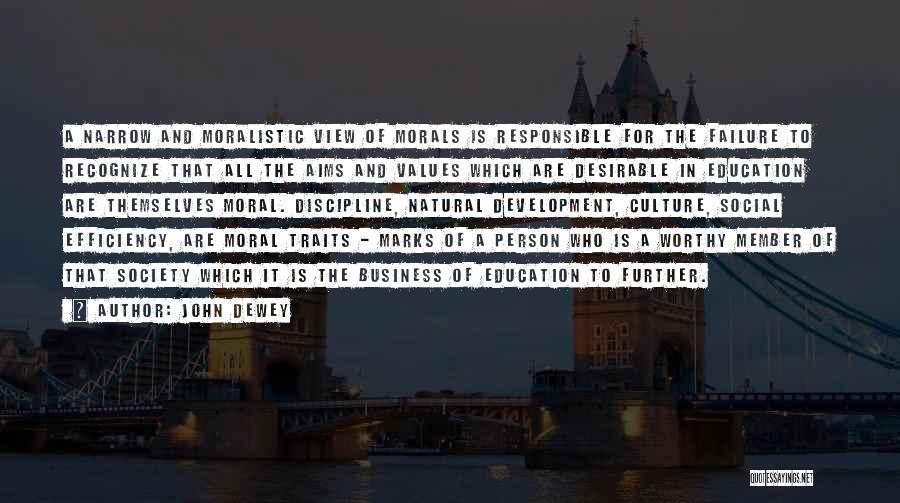 A NARROW AND MORALISTIC VIEW OF MORALS IS RESPONSIBLE FOR THE FAILURE TO RECOGNIZE THAT ALL THE AIMS AND VALUES WHICH ARE DESIRABLE IN EDUCATION ARE THEMSELVES MORAL. DISCIPLINE, NATURAL DEVELOPMENT, CULTURE, SOCIAL EFFICIENCY, ARE MORAL TRAITS - MARKS OF A PERSON WHO IS A WORTHY MEMBER OF THAT SOCIETY WHICH IT IS THE BUSINESS OF EDUCATION TO FURTHER.

AUTHOR: JOHN DEWEY

QUOTESSAYINGS.NET